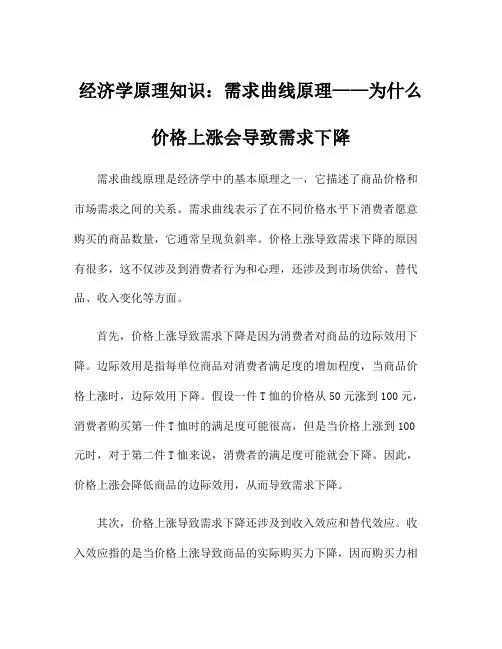 经济学原理知识：需求曲线原理——为什么价格上涨会导致需求下降

需求曲线原理是经济学中的基本原理之一，它描述了商品价格和市场需求之间的关系。需求曲线表示了在不同价格水平下消费者愿意购买的商品数量，它通常呈现负斜率。价格上涨导致需求下降的原因有很多，这不仅涉及到消费者行为和心理，还涉及到市场供给、替代品、收入变化等方面。

首先，价格上涨导致需求下降是因为消费者对商品的边际效用下降。边际效用是指每单位商品对消费者满足度的增加程度，当商品价格上涨时，边际效用下降。假设一件T恤的价格从50元涨到100元，消费者购买第一件T恤时的满足度可能很高，但是当价格上涨到100元时，对于第二件T恤来说，消费者的满足度可能就会下降。因此，价格上涨会降低商品的边际效用，从而导致需求下降。

其次，价格上涨导致需求下降还涉及到收入效应和替代效应。收入效应指的是当价格上涨导致商品的实际购买力下降，因而购买力相